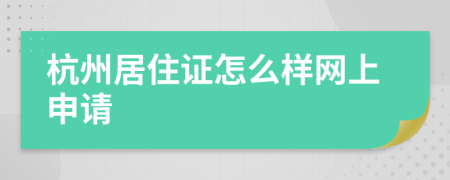 杭州居住证怎么样网上申请